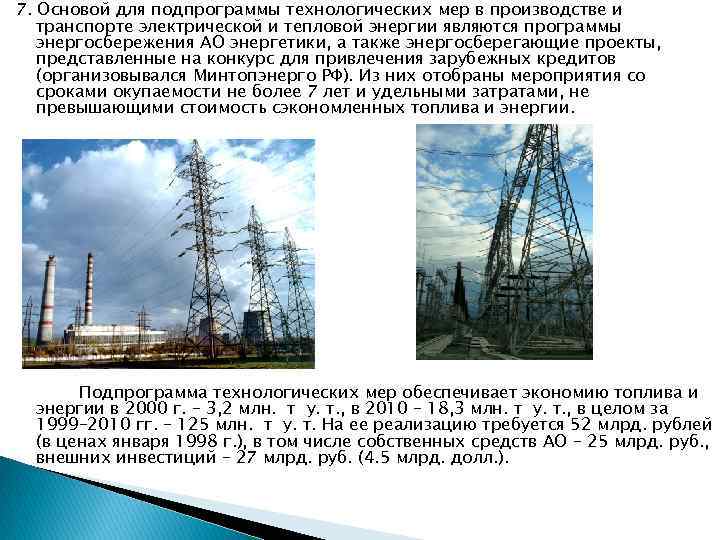 7. Основой для подпрограммы технологических мер в производстве и транспорте электрической и тепловой энергии являются программы энергосбережения АО энергетики, а также энергосберегающие проекты, представленные на конкурс для привлечения зарубежных кредитов (организовывался Минтопэнерго РФ). Из них отобраны мероприятия со сроками окупаемости не более 7 лет и удельными затратами, не превышающими стоимость сэкономленных топлива и энергии.

Подпрограмма технологических мер обеспечивает экономию топлива и энергии в 2000 г. – 3,2 млн. т у. т., в 2010 – 18,3 млн. т у. т., в целом за 1999–2010 гг. – 125 млн. т у. т. На ее реализацию требуется 52 млрд. рублей (в ценах января 1998 г.), в том числе собственных средств АО – 25 млрд. руб., внешних инвестиций – 27 млрд. руб. (4.5 млрд. долл.).